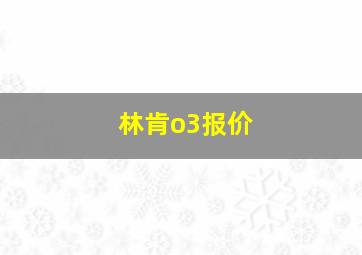 林肯o3报价